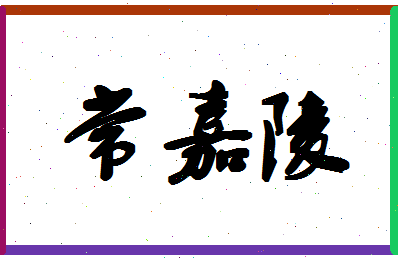 常嘉陵